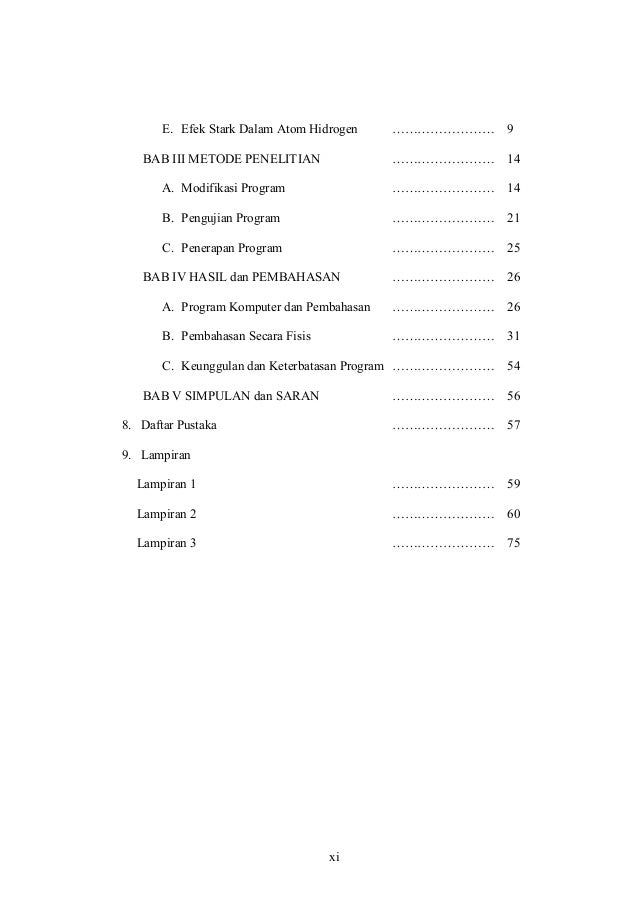 E. Efek Stark Dalam Atom Hidrogen …………………… 9

BAB III METODE PENELITIAN …………………… 14

A. Modifikasi Program …………………… 14

B. Pengujian Program …………………… 21

C. Penerapan Program …………………… 25

BAB IV HASIL dan PEMBAHASAN …………………… 26

A. Program Komputer dan Pembahasan …………………… 26

B. Pembahasan Secara Fisis …………………… 31

C. Keunggulan dan Keterbatasan Program …………………… 54

BAB V SIMPULAN dan SARAN …………………… 56

8. Daftar Pustaka …………………… 57

9. Lampiran

Lampiran 1 …………………… 59

Lampiran 2 …………………… 60

Lampiran 3 …………………… 75

xi